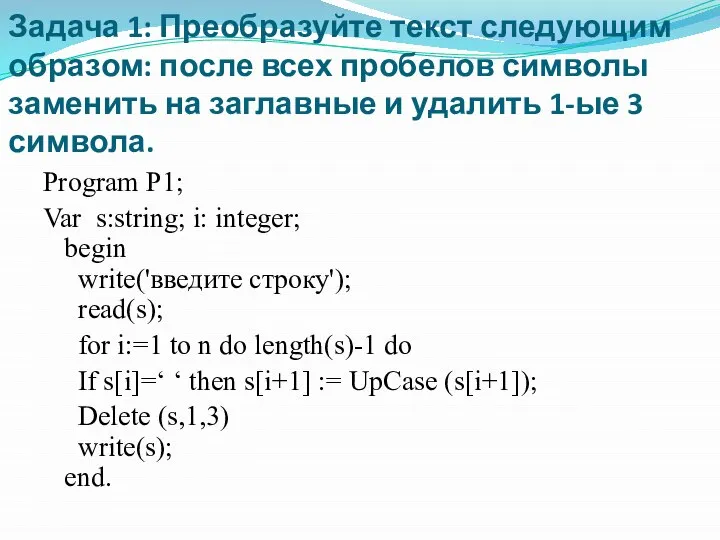 Задача 1: Преобразуйте текст следующим образом: после всех пробелов символы заменить на заглавные и удалить 1-ые 3 символа.

Program P1;
Var s:string; i: integer;
begin
write('введите строку');
read(s);
for i:=1 to n do length(s)-1 do
If s[i]=‘ ‘ then s[i+1] := UpCase (s[i+1]);
Delete (s,1,3)
write(s);
end.